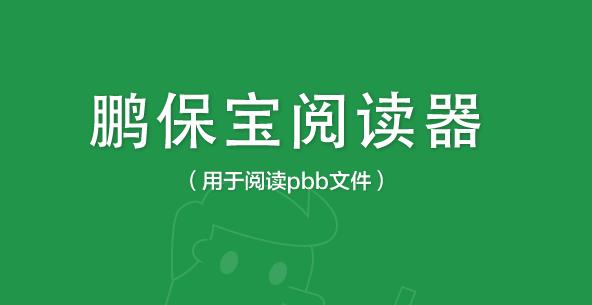 鹏保宝阅读器

（用于阅读pbb文件）